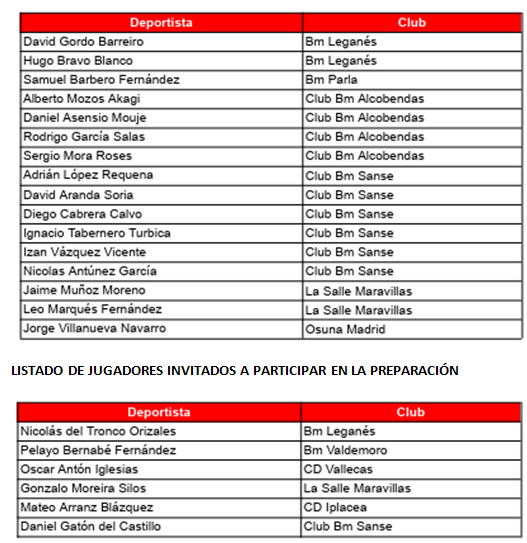 | Deportista | Club |
|---|---|
| David Gordo Barreiro | Bm Leganés |
| Hugo Bravo Blanco | Bm Leganés |
| Samuel Barbero Fernández | Bm Parla |
| Alberto Mozos Akagi | Club Bm Alcobendas |
| Daniel Asensio Mouje | Club Bm Alcobendas |
| Rodrigo García Salas | Club Bm Alcobendas |
| Sergio Mora Roses | Club Bm Alcobendas |
| Adrián López Requena | Club Bm Sanse |
| David Aranda Soria | Club Bm Sanse |
| Diego Cabrera Calvo | Club Bm Sanse |
| Ignacio Tabernero Turbica | Club Bm Sanse |
| Izan Vázquez Vicente | Club Bm Sanse |
| Nicolas Antúnez García | Club Bm Sanse |
| Jaime Muñoz Moreno | La Salle Maravillas |
| Leo Marqués Fernández | La Salle Maravillas |
| Jorge Villanueva Navarro | Osuna Madrid |

LISTADO DE JUGADORES INVITADOS A PARTICIPAR EN LA PREPARACIÓN

| Deportista | Club |
|---|---|
| Nicolás del Tronco Orizales | Bm Leganés |
| Pelayo Bernabé Fernández | Bm Valdemoro |
| Oscar Antón Iglesias | CD Vallecas |
| Gonzalo Moreira Silos | La Salle Maravillas |
| Mateo Arranz Blázquez | CD Iplacea |
| Daniel Gatón del Castillo | Club Bm Sanse |